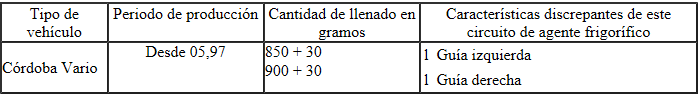 | Tipo de vehículo | Periodo de producción | Cantidad de llenado en gramos | Características discrepantes de este circuito de agente frigorífico |
|---|---|---|---|
| Córdoba Vario | Desde 05,97 | 850 + 30<br>900 + 30 | 1 Guía izquierda<br>1 Guía derecha |